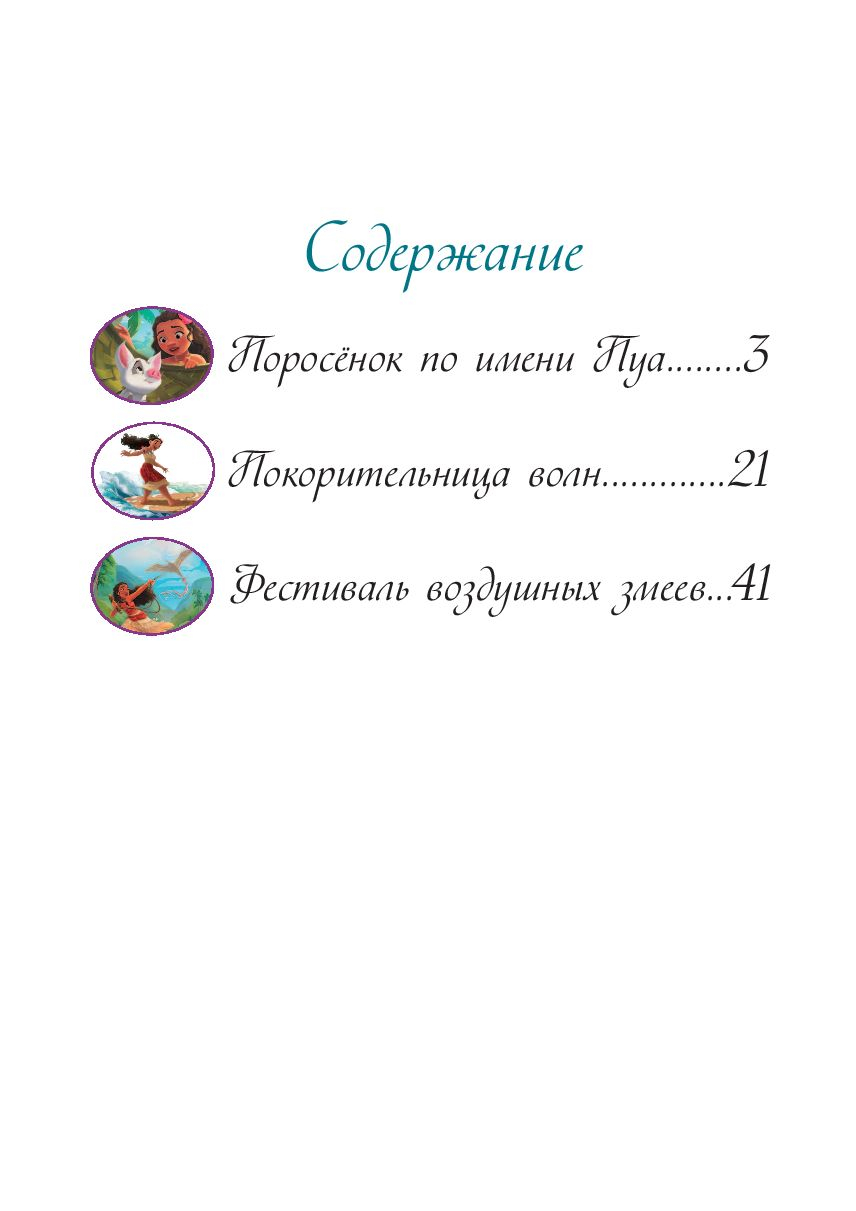 Содержание

Поросёнок по имени Пуа........3

Покорительница волн.............21

Фестиваль воздушных змеев...41